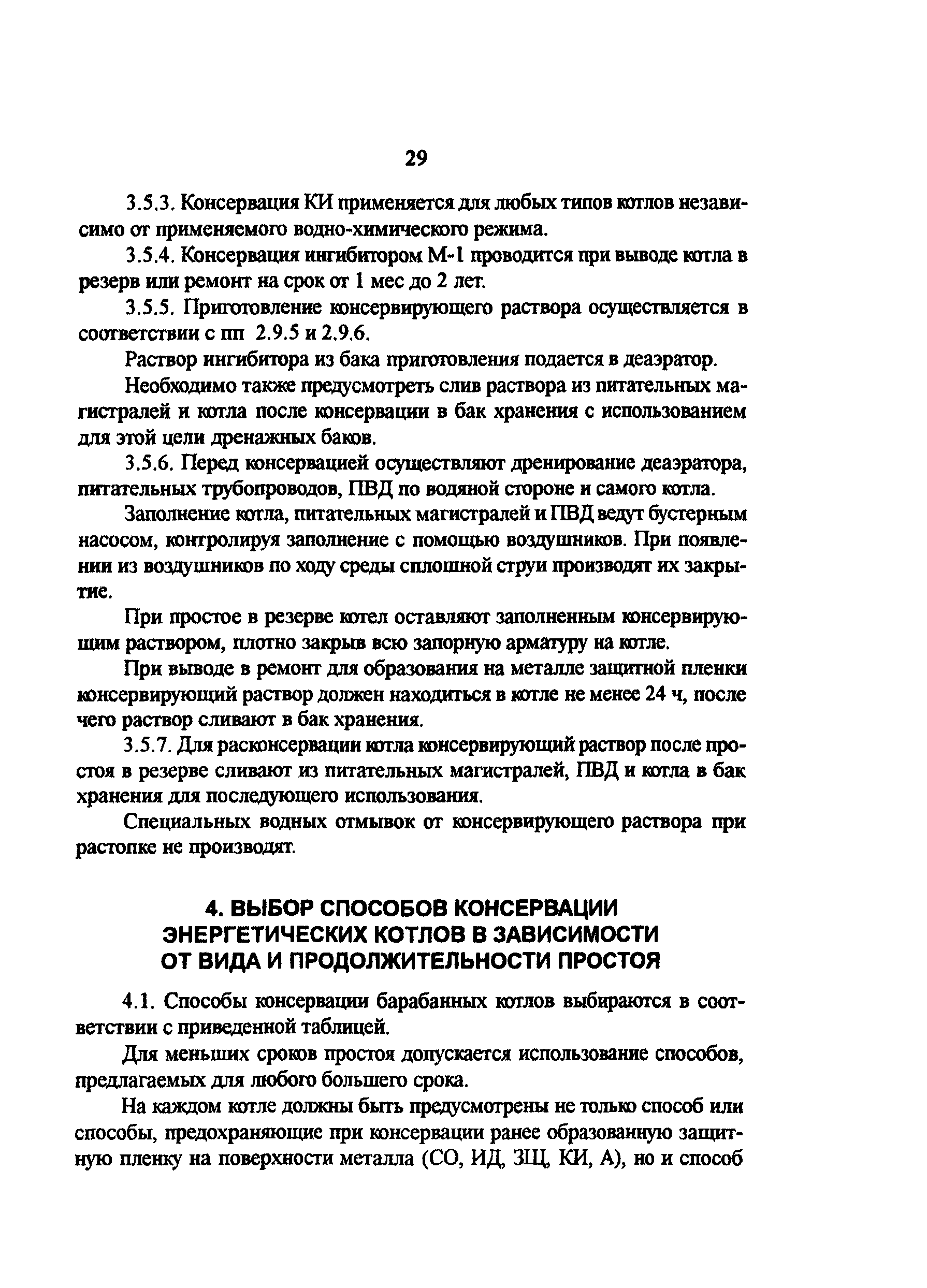 29

3.5.3. Консервация КИ применяется для любых типов котлов независимо от применяемого водно-химического режима.

3.5.4. Консервация ингибитором М-1 проводится при выводе котла в резерв или ремонт на срок от 1 мес до 2 лет.

3.5.5. Приготовление консервирующего раствора осуществляется в соответствии с пп 2.9.5 и 2.9.6.

Раствор ингибитора из бака приготовления подается в деаэратор.

Необходимо также предусмотреть слив раствора из питательных магистралей и котла после консервации в бак хранения с использованием для этой цели дренажных баков.

3.5.6. Перед консервацией осуществляют дренирование деаэратора, питательных трубопроводов, ПВД по водяной стороне и самого котла.

Заполнение котла, питательных магистралей и ПВД ведут бустерным насосом, контролируя заполнение с помощью воздушников. При появлении из воздушников по ходу среды сплошной струи производят их закрытие.

При простое в резерве котел оставляют заполненным консервирующим раствором, плотно закрыв всю запорную арматуру на котле.

При выводе в ремонт для образования на металле защитной пленки консервирующий раствор должен находиться в котле не менее 24 ч, после чего раствор сливают в бак хранения.

3.5.7. Для расконсервации котла консервирующий раствор после простоя в резерве сливают из питательных магистралей, ПВД и котла в бак хранения для последующего использования.

Специальных водных отмывок от консервирующего раствора при растопке не производят.

4. ВЫБОР СПОСОБОВ КОНСЕРВАЦИИ ЭНЕРГЕТИЧЕСКИХ КОТЛОВ В ЗАВИСИМОСТИ ОТ ВИДА И ПРОДОЛЖИТЕЛЬНОСТИ ПРОСТОЯ

4.1. Способы консервации барабанных котлов выбираются в соответствии с приведенной таблицей.

Для меньших сроков простоя допускается использование способов, предлагаемых для любого большего срока.

На каждом котле должны быть предусмотрены не только способ или способы, предохраняющие при консервации ранее образованную защитную пленку на поверхности металла (СО, ИД, ЗЩ, КИ, А), но и способ